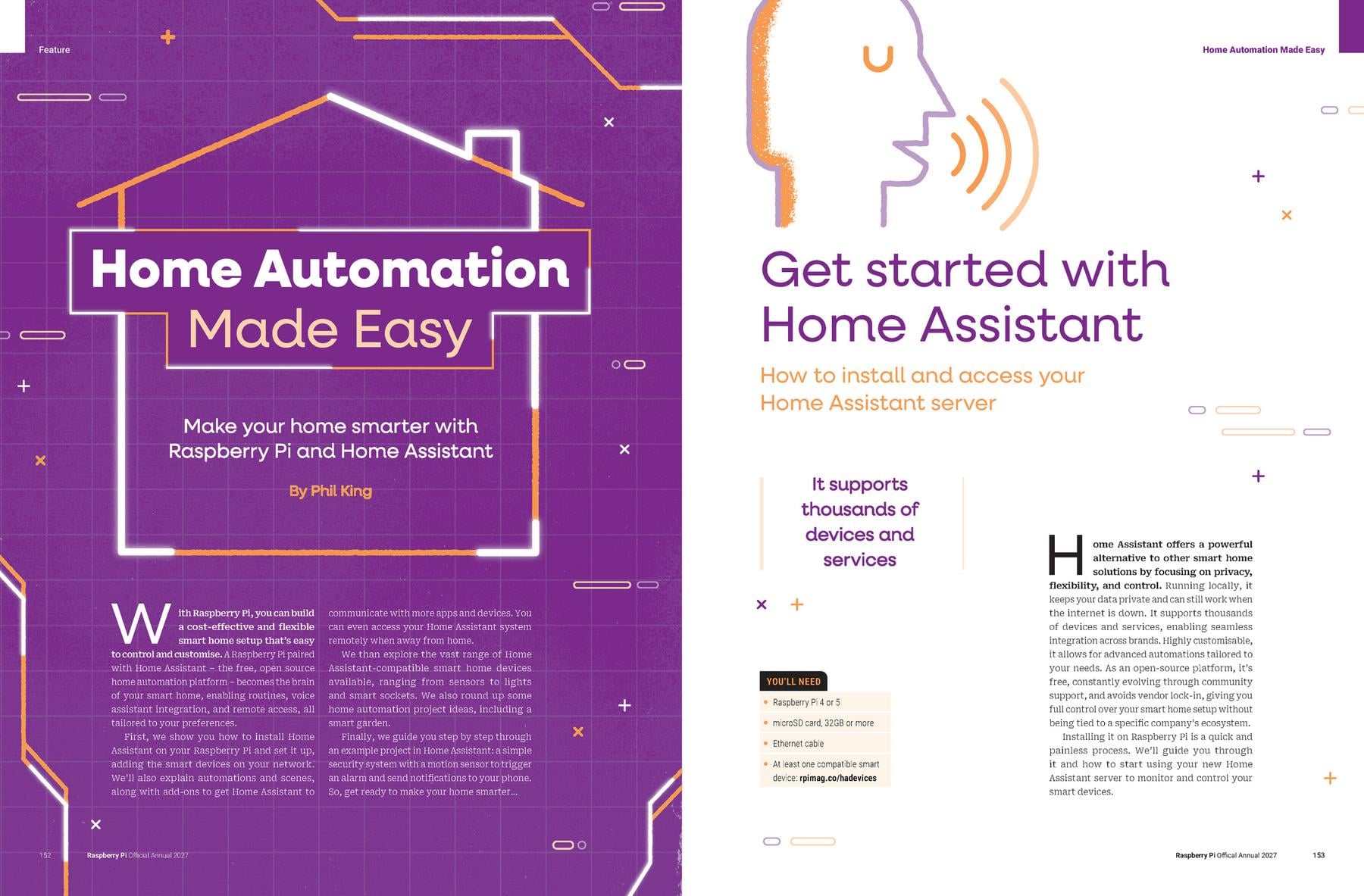 Feature

Home Automation Made Easy

Make your home smarter with Raspberry Pi and Home Assistant

By Phil King

With Raspberry Pi, you can build a cost-effective and flexible smart home setup that's easy to control and customise. A Raspberry Pi paired with Home Assistant – the free, open source home automation platform – becomes the brain of your smart home, enabling routines, voice assistant integration, and remote access, all tailored to your preferences.

First, we show you how to install Home Assistant on your Raspberry Pi and set it up, adding the smart devices on your network. We'll also explain automations and scenes, along with add-ons to get Home Assistant to communicate with more apps and devices. You can even access your Home Assistant system remotely when away from home.

We than explore the vast range of Home Assistant-compatible smart home devices available, ranging from sensors to lights and smart sockets. We also round up some home automation project ideas, including a smart garden.

Finally, we guide you step by step through an example project in Home Assistant: a simple security system with a motion sensor to trigger an alarm and send notifications to your phone. So, get ready to make your home smarter...

152 Raspberry Pi Official Annual 2027

Home Automation Made Easy

Get started with Home Assistant

How to install and access your Home Assistant server

It supports thousands of devices and services

YOU'LL NEED

• Raspberry Pi 4 or 5

• microSD card, 32GB or more

• Ethernet cable

• At least one compatible smart device: rpimag.co/hadevices

Home Assistant offers a powerful alternative to other smart home solutions by focusing on privacy, flexibility, and control. Running locally, it keeps your data private and can still work when the internet is down. It supports thousands of devices and services, enabling seamless integration across brands. Highly customisable, it allows for advanced automations tailored to your needs. As an open-source platform, it's free, constantly evolving through community support, and avoids vendor lock-in, giving you full control over your smart home setup without being tied to a specific company's ecosystem.

Installing it on Raspberry Pi is a quick and painless process. We'll guide you through it and how to start using your new Home Assistant server to monitor and control your smart devices.

Raspberry Pi Offical Annual 2027 153